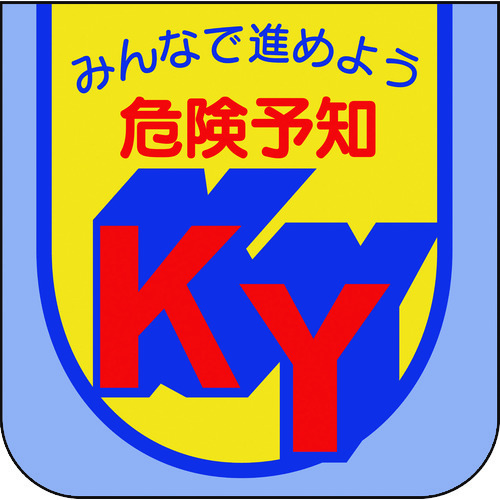 みんなで進めよう
危険予知
KY